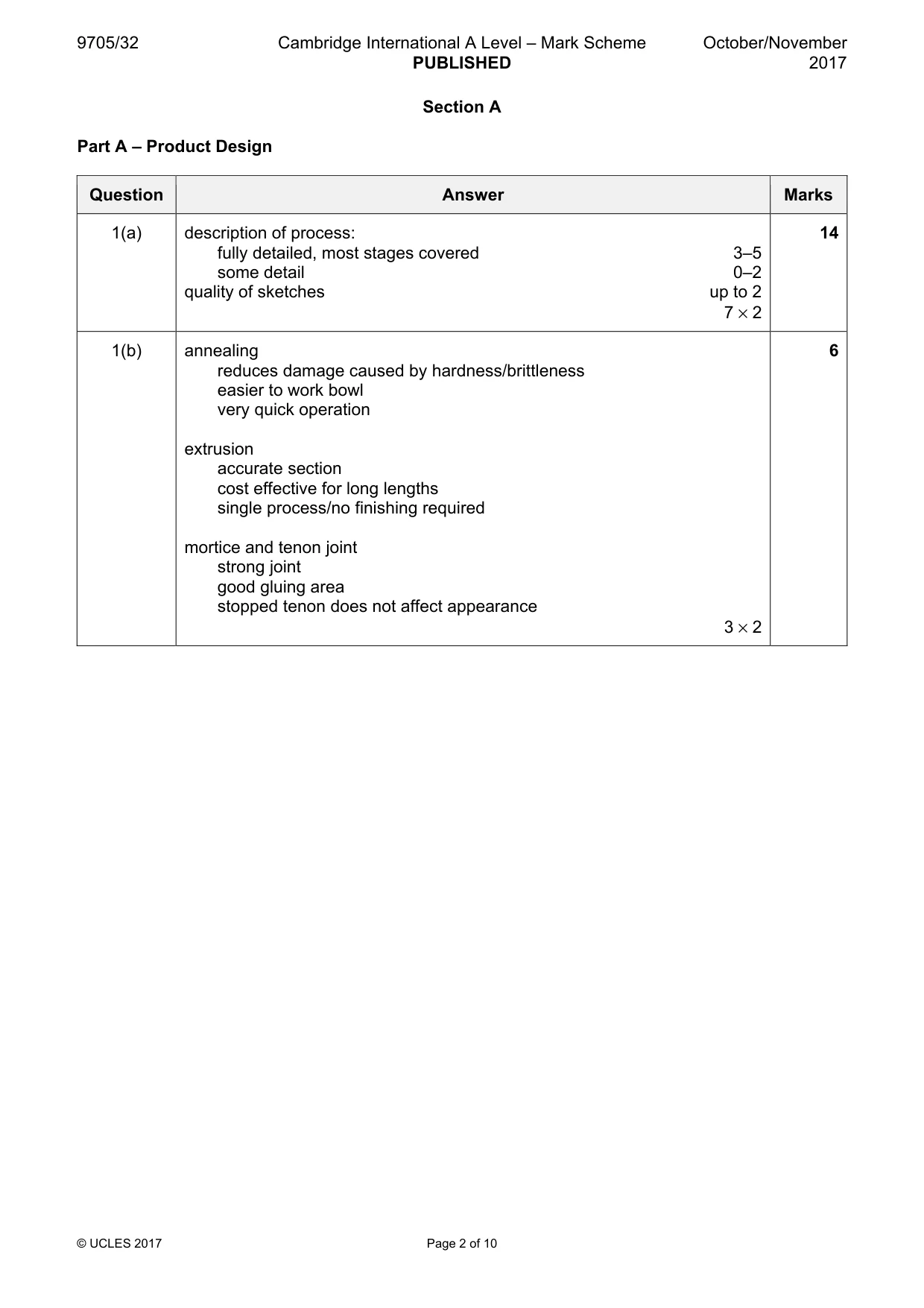 9705/32 Cambridge International A Level – Mark Scheme PUBLISHED October/November 2017

Section A

Part A – Product Design

| Question | Answer | Marks |
|---|---|---|
| 1(a) | description of process: fully detailed, most stages covered 3–5 some detail 0–2 quality of sketches up to 2 $7 \times 2$ | 14 |
| 1(b) | annealing reduces damage caused by hardness/brittleness easier to work bowl very quick operation extrusion accurate section cost effective for long lengths single process/no finishing required mortice and tenon joint strong joint good gluing area stopped tenon does not affect appearance $3 \times 2$ | 6 |

© UCLES 2017 Page 2 of 10